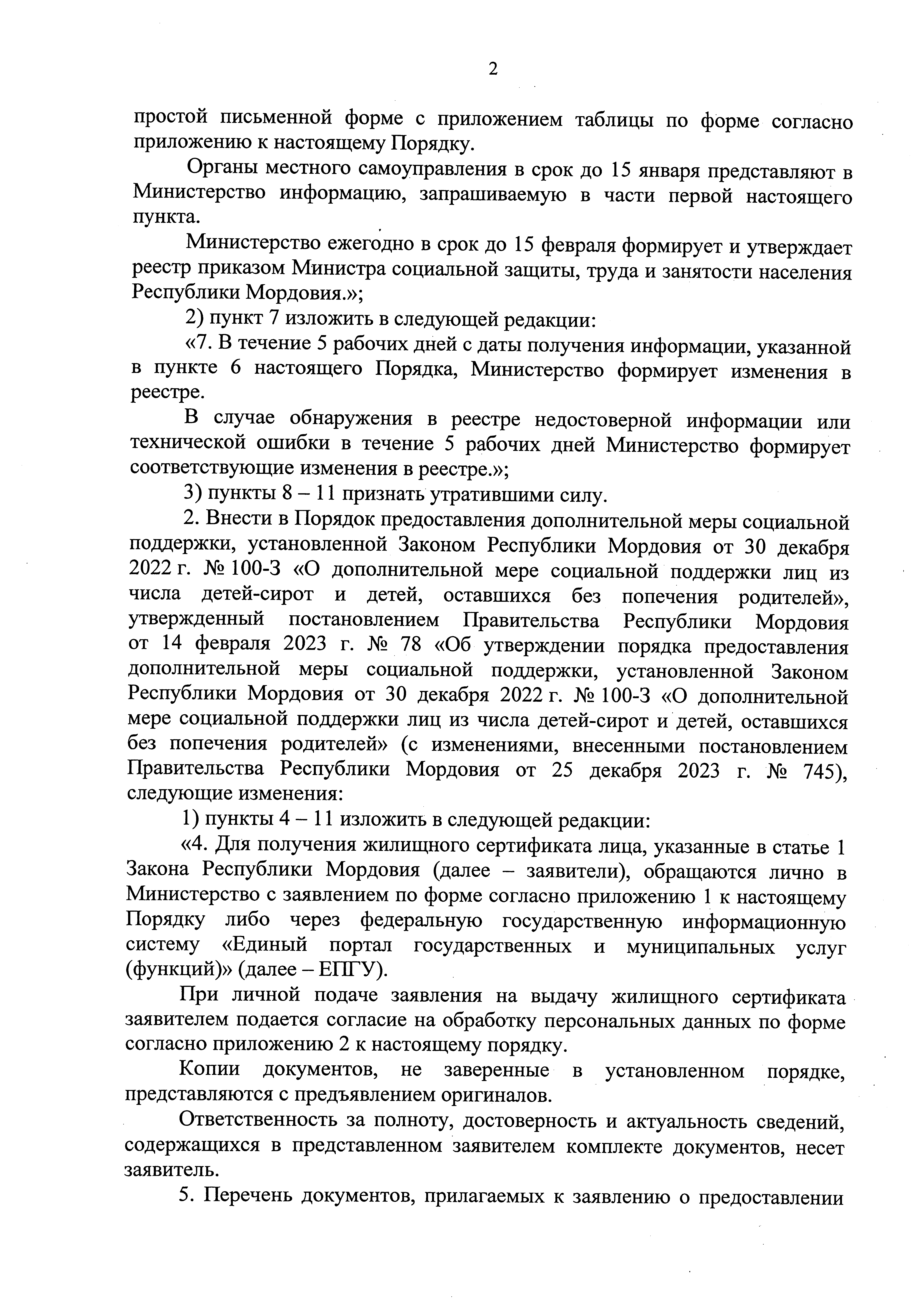 2

простой письменной форме с приложением таблицы по форме согласно приложению к настоящему Порядку.

Органы местного самоуправления в срок до 15 января представляют в Министерство информацию, запрашиваемую в части первой настоящего пункта.

Министерство ежегодно в срок до 15 февраля формирует и утверждает реестр приказом Министра социальной защиты, труда и занятости населения Республики Мордовия.»;

2) пункт 7 изложить в следующей редакции:

«7. В течение 5 рабочих дней с даты получения информации, указанной в пункте 6 настоящего Порядка, Министерство формирует изменения в реестре.

В случае обнаружения в реестре недостоверной информации или технической ошибки в течение 5 рабочих дней Министерство формирует соответствующие изменения в реестре.»;

3) пункты 8 – 11 признать утратившими силу.

2. Внести в Порядок предоставления дополнительной меры социальной поддержки, установленной Законом Республики Мордовия от 30 декабря 2022 г. № 100-З «О дополнительной мере социальной поддержки лиц из числа детей-сирот и детей, оставшихся без попечения родителей», утвержденный постановлением Правительства Республики Мордовия от 14 февраля 2023 г. № 78 «Об утверждении порядка предоставления дополнительной меры социальной поддержки, установленной Законом Республики Мордовия от 30 декабря 2022 г. № 100-З «О дополнительной мере социальной поддержки лиц из числа детей-сирот и детей, оставшихся без попечения родителей» (с изменениями, внесенными постановлением Правительства Республики Мордовия от 25 декабря 2023 г. № 745), следующие изменения:

1) пункты 4 – 11 изложить в следующей редакции:

«4. Для получения жилищного сертификата лица, указанные в статье 1 Закона Республики Мордовия (далее – заявители), обращаются лично в Министерство с заявлением по форме согласно приложению 1 к настоящему Порядку либо через федеральную государственную информационную систему «Единый портал государственных и муниципальных услуг (функций)» (далее – ЕПГУ).

При личной подаче заявления на выдачу жилищного сертификата заявителем подается согласие на обработку персональных данных по форме согласно приложению 2 к настоящему порядку.

Копии документов, не заверенные в установленном порядке, представляются с предъявлением оригиналов.

Ответственность за полноту, достоверность и актуальность сведений, содержащихся в представленном заявителем комплекте документов, несет заявитель.

5. Перечень документов, прилагаемых к заявлению о предоставлении